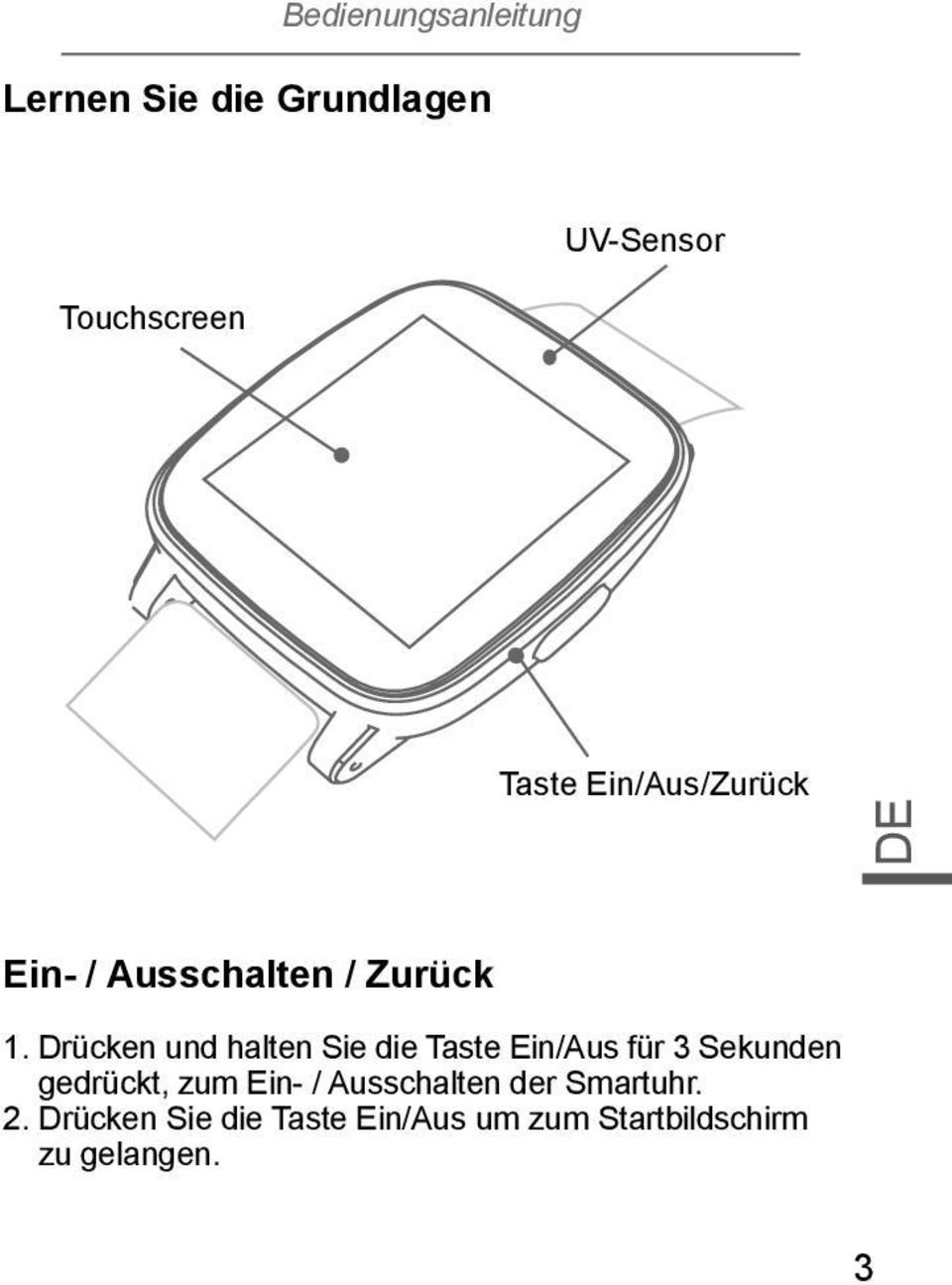 Bedienungsanleitung

Lernen Sie die Grundlagen

UV-Sensor

Touchscreen

Taste Ein/Aus/Zurück

DE

Ein- / Ausschalten / Zurück

1. Drücken und halten Sie die Taste Ein/Aus für 3 Sekunden gedrückt, zum Ein- / Ausschalten der Smartuhr.
2. Drücken Sie die Taste Ein/Aus um zum Startbildschirm zu gelangen.

3